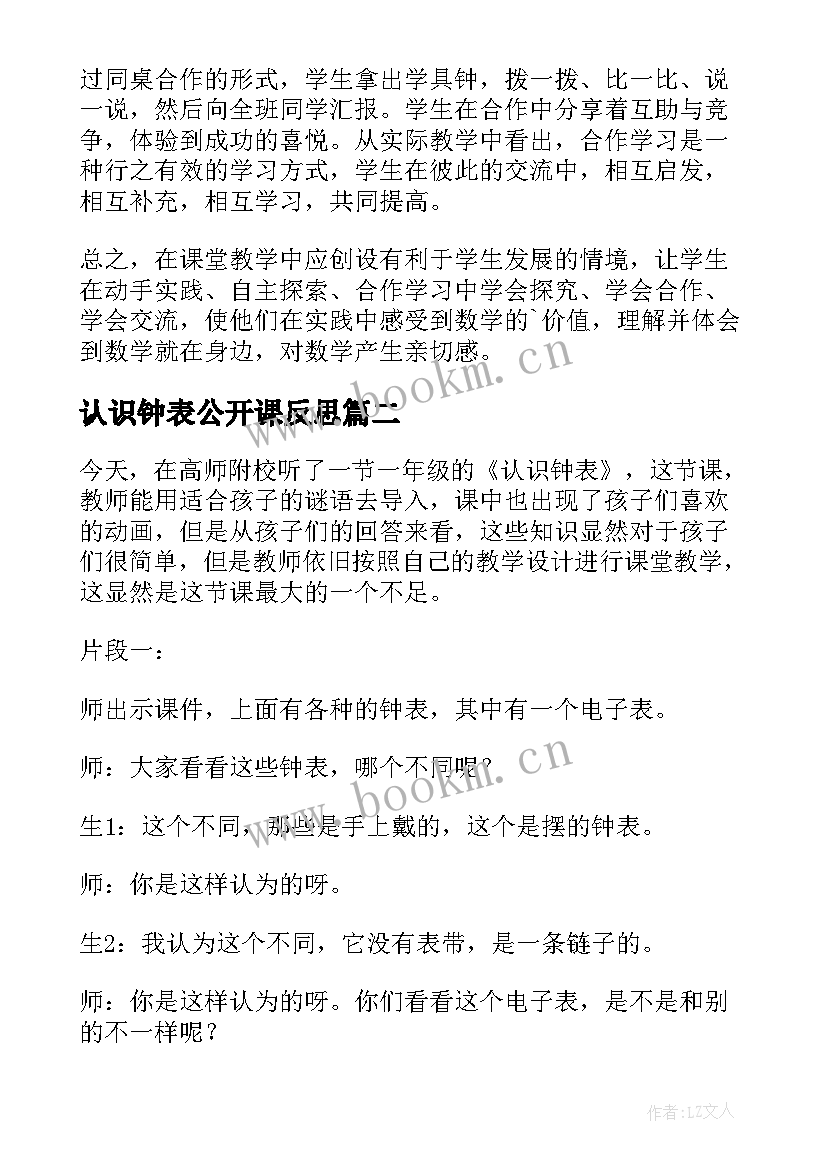 过同桌合作的形式，学生拿出学具钟，拨一拨、比一比、说一说，然后向全班同学汇报。学生在合作中分享着互助与竞争，体验到成功的喜悦。从实际教学中看出，合作学习是一种行之有效的学习方式，学生在彼此的交流中，相互启发，相互补充，相互学习，共同提高。

总之，在课堂教学中应创设有利于学生发展的情境，让学生在动手实践、自主探索、合作学习中学会探究、学会合作、学会交流，使他们在实践中感受到数学的`价值，理解并体会到数学就在身边，对数学产生亲切感。

www.bookm.cn

认识钟表公开课反思篇二

今天，在高师附校听了一节一年级的《认识钟表》，这节课，教师能用适合孩子的谜语去导入，课中也出现了孩子们喜欢的动画，但是从孩子们的回答来看，这些知识显然对于孩子们很简单，但是教师依旧按照自己的教学设计进行课堂教学，这显然是这节课最大的一个不足。

片段一：

师出示课件，上面有各种的钟表，其中有一个电子表。

师：大家看看这些钟表，哪个不同呢？

www.bookm.cn

生1：这个不同，那些是手上戴的，这个是摆的钟表。

师：你是这样认为的呀。

生2：我认为这个不同，它没有表带，是一条链子的。

师：你是这样认为的呀。你们看看这个电子表，是不是和别的不一样呢？

作者：LZ文人